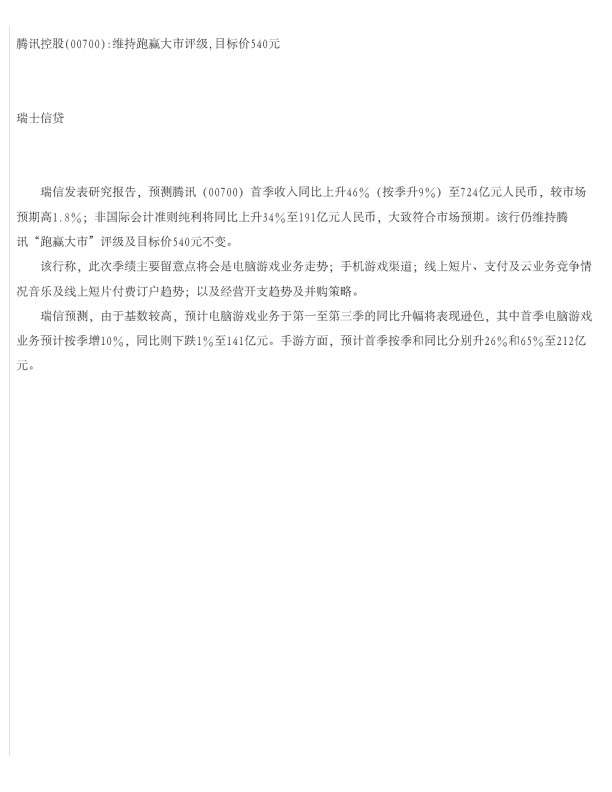 腾讯控股(00700):维持跑赢大市评级,目标价540元

瑞士信贷

瑞信发表研究报告，预测腾讯（00700）首季收入同比上升46%（按季升9%）至724亿元人民币，较市场预期高1.8%；非国际会计准则纯利将同比上升34%至191亿元人民币，大致符合市场预期。该行仍维持腾讯“跑赢大市”评级及目标价540元不变。

该行称，此次季绩主要留意点将会是电脑游戏业务走势；手机游戏渠道；线上短片、支付及云业务竞争情况音乐及线上短片付费订户趋势；以及经营开支趋势及并购策略。

瑞信预测，由于基数较高，预计电脑游戏业务于第一至第三季的同比升幅将表现逊色，其中首季电脑游戏业务预计按季增10%，同比则下跌1%至141亿元。手游方面，预计首季按季和同比分别升26%和65%至212亿元。